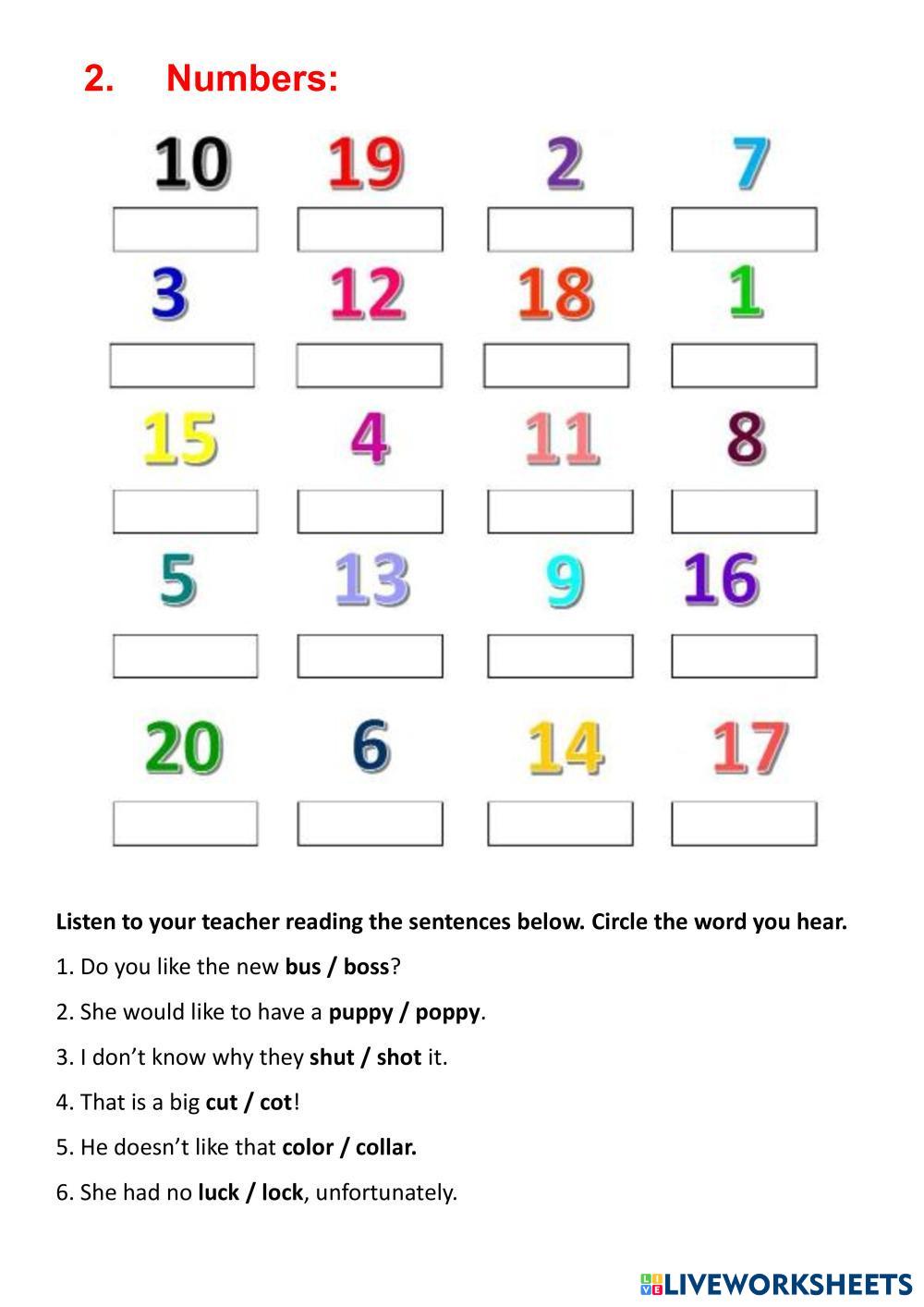 2. Numbers:

10 19 2 7

3 12 18 1

15 4 11 8

5 13 9 16

20 6 14 17

Listen to your teacher reading the sentences below. Circle the word you hear.

1. Do you like the new bus / boss?

2. She would like to have a puppy / poppy.

3. I don't know why they shut / shot it.

4. That is a big cut / cot!

5. He doesn't like that color / collar.

6. She had no luck / lock, unfortunately.

LIVEWORKSHEETS